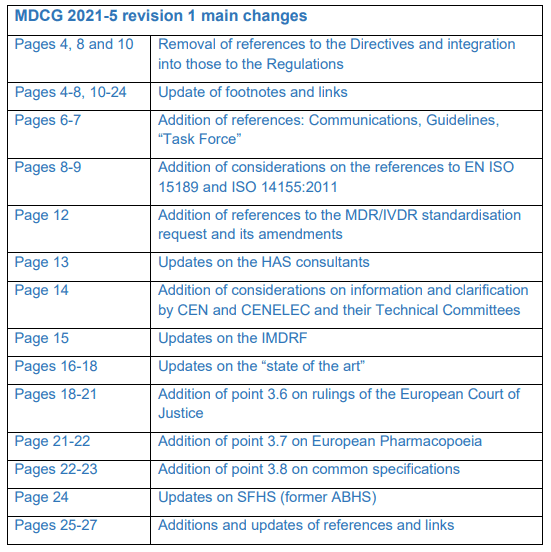 | MDCG 2021-5 revision 1 main changes | |
|---|---|
| Pages 4, 8 and 10 | Removal of references to the Directives and integration into those to the Regulations |
| Pages 4-8, 10-24 | Update of footnotes and links |
| Pages 6-7 | Addition of references: Communications, Guidelines, “Task Force” |
| Pages 8-9 | Addition of considerations on the references to EN ISO 15189 and ISO 14155:2011 |
| Page 12 | Addition of references to the MDR/IVDR standardisation request and its amendments |
| Page 13 | Updates on the HAS consultants |
| Page 14 | Addition of considerations on information and clarification by CEN and CENELEC and their Technical Committees |
| Page 15 | Updates on the IMDRF |
| Pages 16-18 | Updates on the “state of the art” |
| Pages 18-21 | Addition of point 3.6 on rulings of the European Court of Justice |
| Page 21-22 | Addition of point 3.7 on European Pharmacopoeia |
| Pages 22-23 | Addition of point 3.8 on common specifications |
| Page 24 | Updates on SFHS (former ABHS) |
| Pages 25-27 | Additions and updates of references and links |